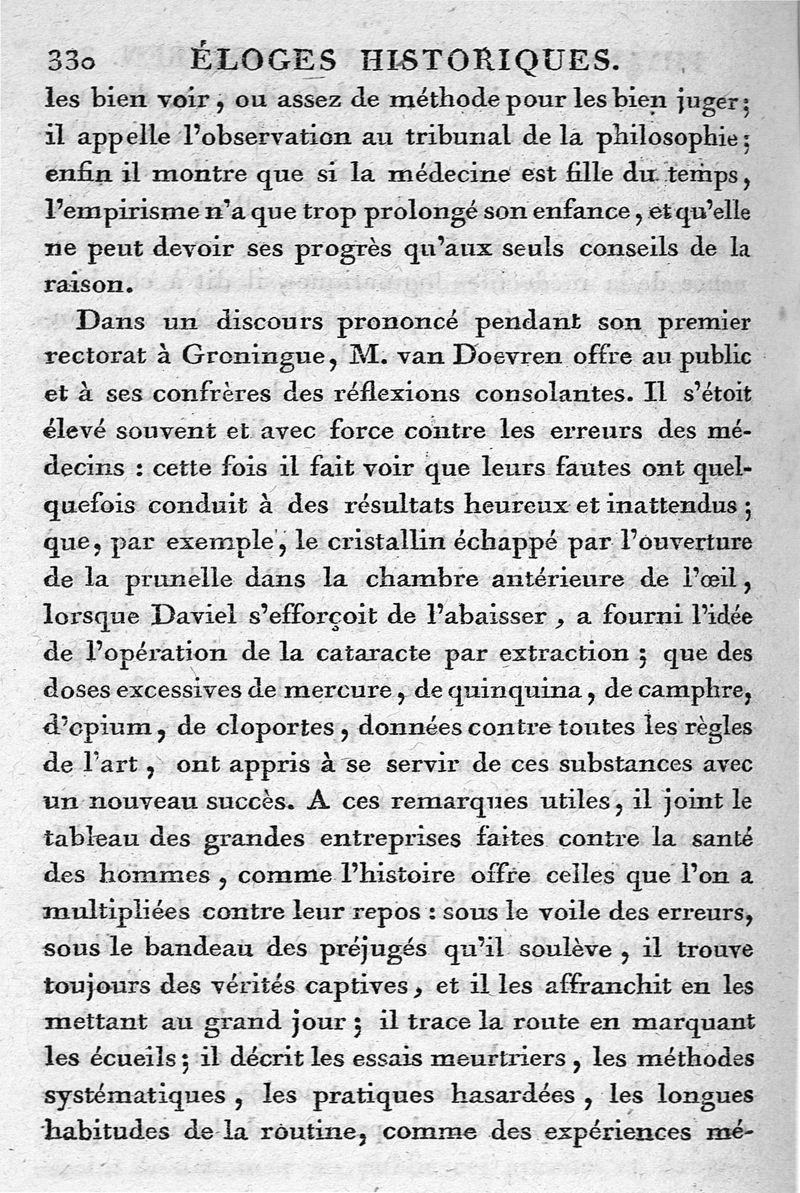 330 ÉLOGES HISTORIQUES.

les bien voir, ou assez de méthode pour les bien juger; il appelle l'observation au tribunal de la philosophie; enfin il montre que si la médecine est fille du temps, l'empirisme n'a que trop prolongé son enfance, et qu'elle ne peut devoir ses progrès qu'aux seuls conseils de la raison.

Dans un discours prononcé pendant son premier rectorat à Groningue, M. van Doevren offre au public et à ses confrères des réflexions consolantes. Il s'étoit élevé souvent et avec force contre les erreurs des médecins : cette fois il fait voir que leurs fautes ont quelquefois conduit à des résultats heureux et inattendus; que, par exemple, le cristallin échappé par l'ouverture de la prunelle dans la chambre antérieure de l'œil, lorsque Daviel s'efforçoit de l'abaisser, a fourni l'idée de l'opération de la cataracte par extraction; que des doses excessives de mercure, de quinquina, de camphre, d'opium, de cloportes, données contre toutes les règles de l'art, ont appris à se servir de ces substances avec un nouveau succès. A ces remarques utiles, il joint le tableau des grandes entreprises faites contre la santé des hommes, comme l'histoire offre celles que l'on a multipliées contre leur repos : sous le voile des erreurs, sous le bandeau des préjugés qu'il soulève, il trouve toujours des vérités captives, et il les affranchit en les mettant au grand jour; il trace la route en marquant les écueils; il décrit les essais meurtriers, les méthodes systématiques, les pratiques hasardées, les longues habitudes de la routine, comme des expériences mé-